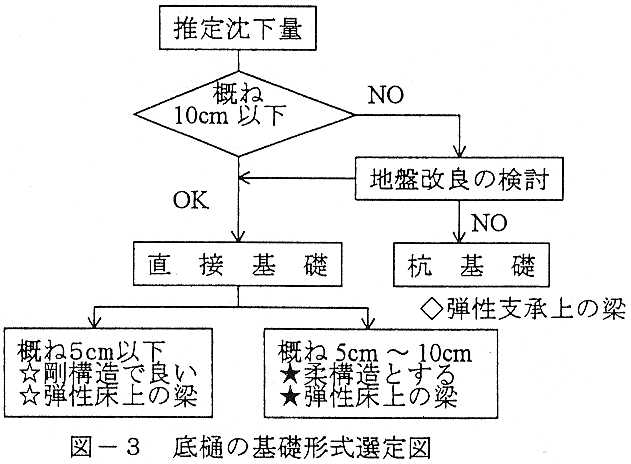 推定沈下量

概ね
10cm 以下

NO

地盤改良の検討

OK

NO

直　接　基　礎

杭　基　礎

◇弾性支承上の梁

概ね5cm以下
☆剛構造で良い
☆弾性床上の梁

概ね 5cm ～ 10cm
★柔構造とする
★弾性床上の梁

図－３　底樋の基礎形式選定図